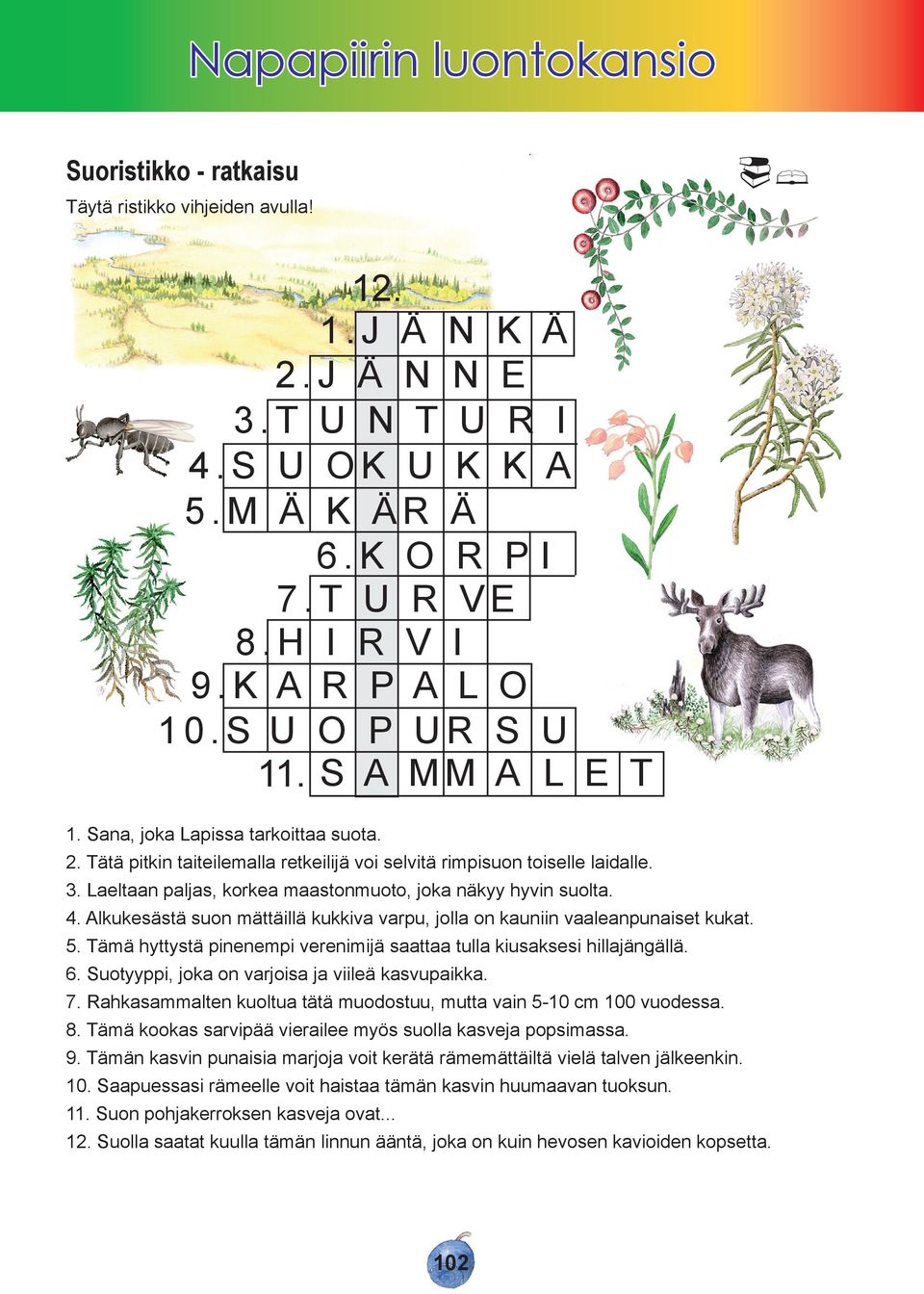 Napapiirin luontokansio

Suoristikko - ratkaisu

Täytä ristikko vihjeiden avulla!

12.
1. J Ä N K Ä
2. J Ä N N E
3. T U N T U R I
4. S U O K U K K A
5. M Ä K Ä R Ä
6. K O R P I
7. T U R V E
8. H I R V I
9. K A R P A L O
10. S U O P U R S U
11. S A M M A L E T

1. Sana, joka Lapissa tarkoittaa suota.
2. Tätä pitkin taiteilemalla retkeilijä voi selvitä rimpisuon toiselle laidalle.
3. Laeltaan paljas, korkea maastonmuoto, joka näkyy hyvin suolta.
4. Alkukesästä suon mättäillä kukkiva varpu, jolla on kauniin vaaleanpunaiset kukat.
5. Tämä hyttystä pinenempi verenimijä saattaa tulla kiusaksesi hillajängällä.
6. Suotyyppi, joka on varjoisa ja viileä kasvupaikka.
7. Rahkasammalten kuoltua tätä muodostuu, mutta vain 5-10 cm 100 vuodessa.
8. Tämä kookas sarvipää vierailee myös suolla kasveja popsimassa.
9. Tämän kasvin punaisia marjoja voit kerätä rämemättäiltä vielä talven jälkeenkin.
10. Saapuessasi rämeelle voit haistaa tämän kasvin huumaavan tuoksun.
11. Suon pohjakerroksen kasveja ovat...
12. Suolla saatat kuulla tämän linnun ääntä, joka on kuin hevosen kavioiden kopsetta.

102